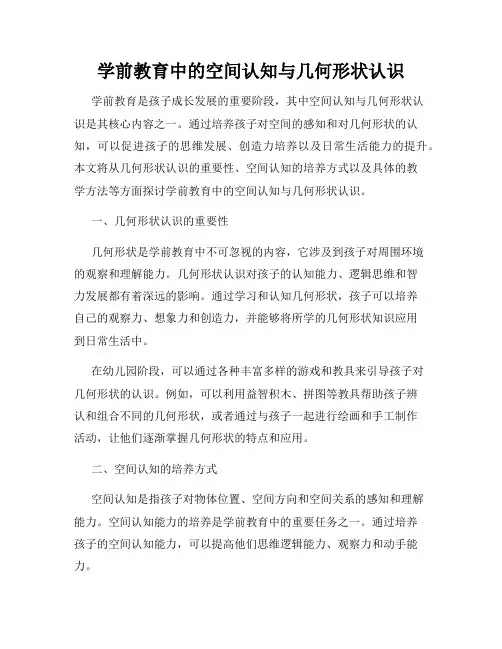 学前教育中的空间认知与几何形状认识

学前教育是孩子成长发展的重要阶段，其中空间认知与几何形状认识是其核心内容之一。通过培养孩子对空间的感知和对几何形状的认知，可以促进孩子的思维发展、创造力培养以及日常生活能力的提升。本文将从几何形状认识的重要性、空间认知的培养方式以及具体的教学方法等方面探讨学前教育中的空间认知与几何形状认识。

一、几何形状认识的重要性

几何形状是学前教育中不可忽视的内容，它涉及到孩子对周围环境的观察和理解能力。几何形状认识对孩子的认知能力、逻辑思维和智力发展都有着深远的影响。通过学习和认知几何形状，孩子可以培养自己的观察力、想象力和创造力，并能够将所学的几何形状知识应用到日常生活中。

在幼儿园阶段，可以通过各种丰富多样的游戏和教具来引导孩子对几何形状的认识。例如，可以利用益智积木、拼图等教具帮助孩子辨认和组合不同的几何形状，或者通过与孩子一起进行绘画和手工制作活动，让他们逐渐掌握几何形状的特点和应用。

二、空间认知的培养方式

空间认知是指孩子对物体位置、空间方向和空间关系的感知和理解能力。空间认知能力的培养是学前教育中的重要任务之一。通过培养孩子的空间认知能力，可以提高他们思维逻辑能力、观察力和动手能力。